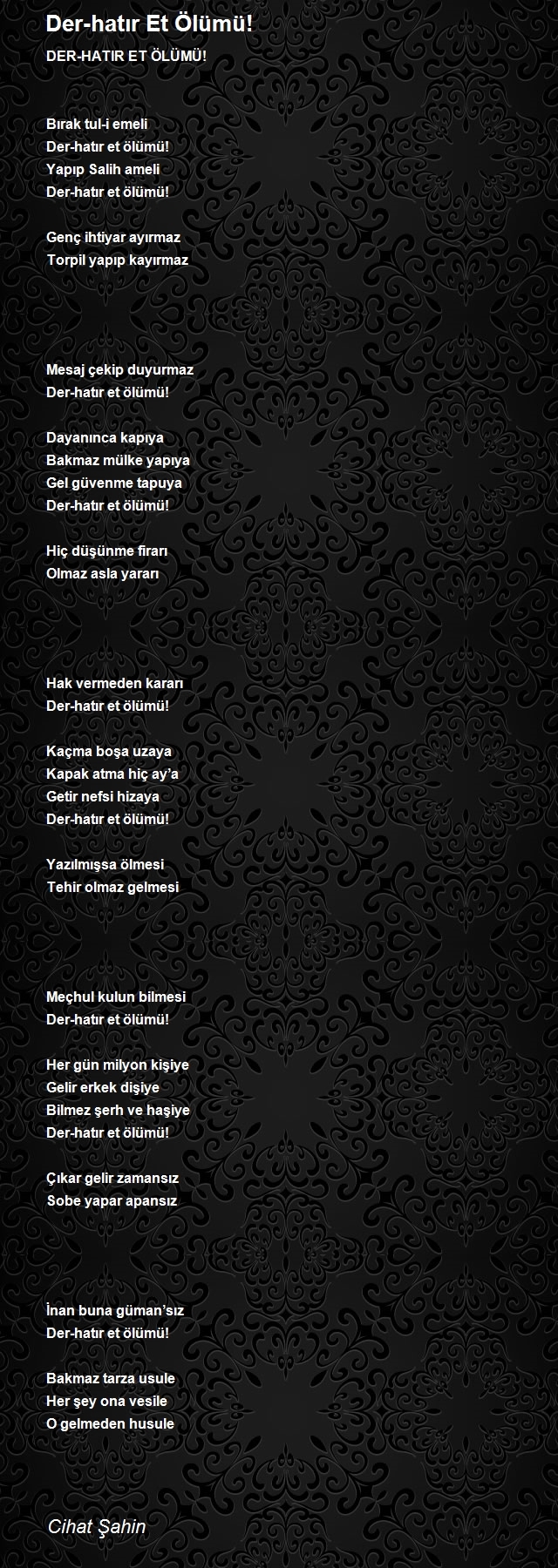 Der-hatır Et Ölümü!

DER-HATIR ET ÖLÜMÜ!

Bırak tul-i emeli
Der-hatır et ölümü!
Yapıp Salih ameli
Der-hatır et ölümü!

Genç ihtiyar ayırmaz
Torpil yapıp kayırmaz

Mesaj çekip duyurmaz
Der-hatır et ölümü!

Dayanınca kapıya
Bakmaz mülke yapıya
Gel güvenme tapuya
Der-hatır et ölümü!

Hiç düşünme firarı
Olmaz asla yararı

Hak vermeden kararı
Der-hatır et ölümü!

Kaçma boşa uzaya
Kapak atma hiç ay'a
Getir nefsi hizaya
Der-hatır et ölümü!

Yazılmışsa ölmesi
Tehir olmaz gelmesi

Meçhul kulun bilmesi
Der-hatır et ölümü!

Her gün milyon kişiye
Gelir erkek dişiye
Bilmez şerh ve haşiye
Der-hatır et ölümü!

Çıkar gelir zamansız
Sobe yapar apansız

İnan buna güman'sız
Der-hatır et ölümü!

Bakmaz tarza usule
Her şey ona vesile
O gelmeden husule

Cihat Şahin